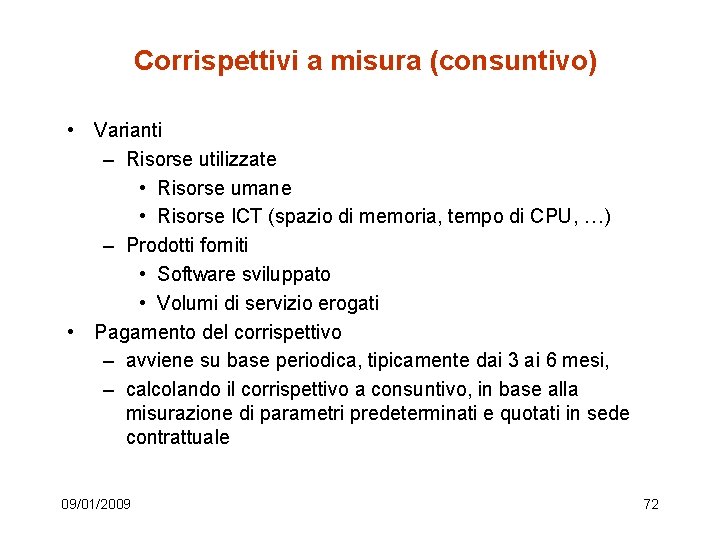 Corrispettivi a misura (consuntivo)

• Varianti
– Risorse utilizzate
• Risorse umane
• Risorse ICT (spazio di memoria, tempo di CPU, …)
– Prodotti forniti
• Software sviluppato
• Volumi di servizio erogati
• Pagamento del corrispettivo
– avviene su base periodica, tipicamente dai 3 ai 6 mesi,
– calcolando il corrispettivo a consuntivo, in base alla misurazione di parametri predeterminati e quotati in sede contrattuale

09/01/2009

72